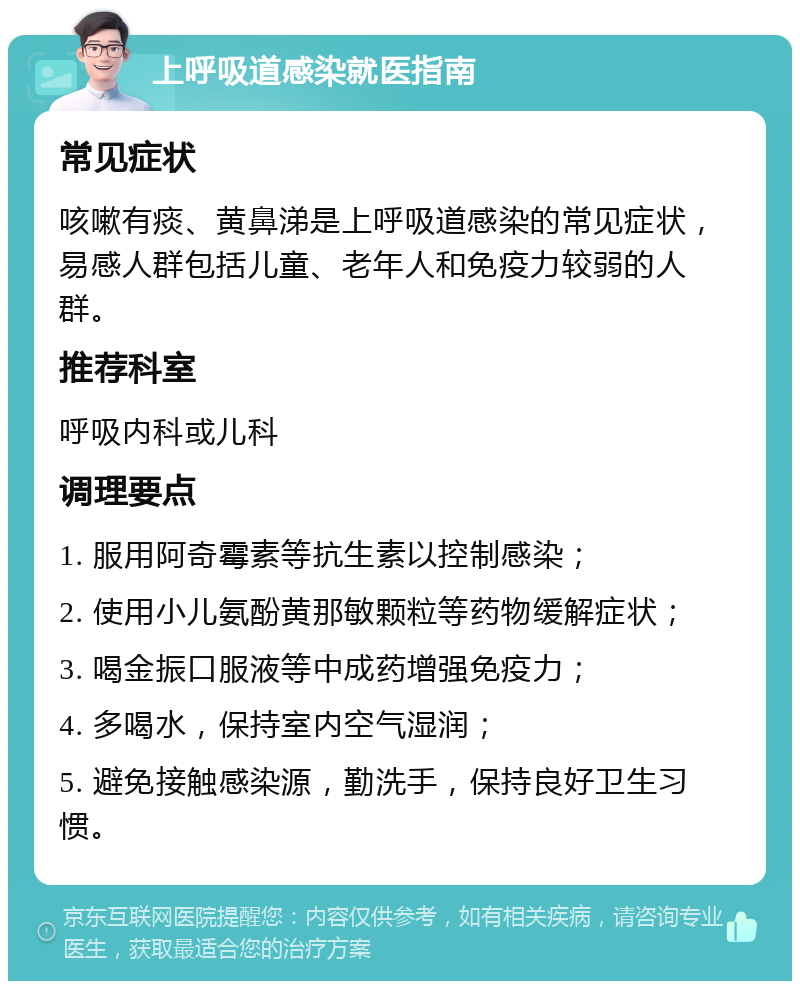 上呼吸道感染就医指南

常见症状

咳嗽有痰、黄鼻涕是上呼吸道感染的常见症状，易感人群包括儿童、老年人和免疫力较弱的人群。

推荐科室

呼吸内科或儿科

调理要点

1. 服用阿奇霉素等抗生素以控制感染；

2. 使用小儿氨酚黄那敏颗粒等药物缓解症状；

3. 喝金振口服液等中成药增强免疫力；

4. 多喝水，保持室内空气湿润；

5. 避免接触感染源，勤洗手，保持良好卫生习惯。

京东互联网医院提醒您：内容仅供参考，如有相关疾病，请咨询专业医生，获取最适合您的治疗方案